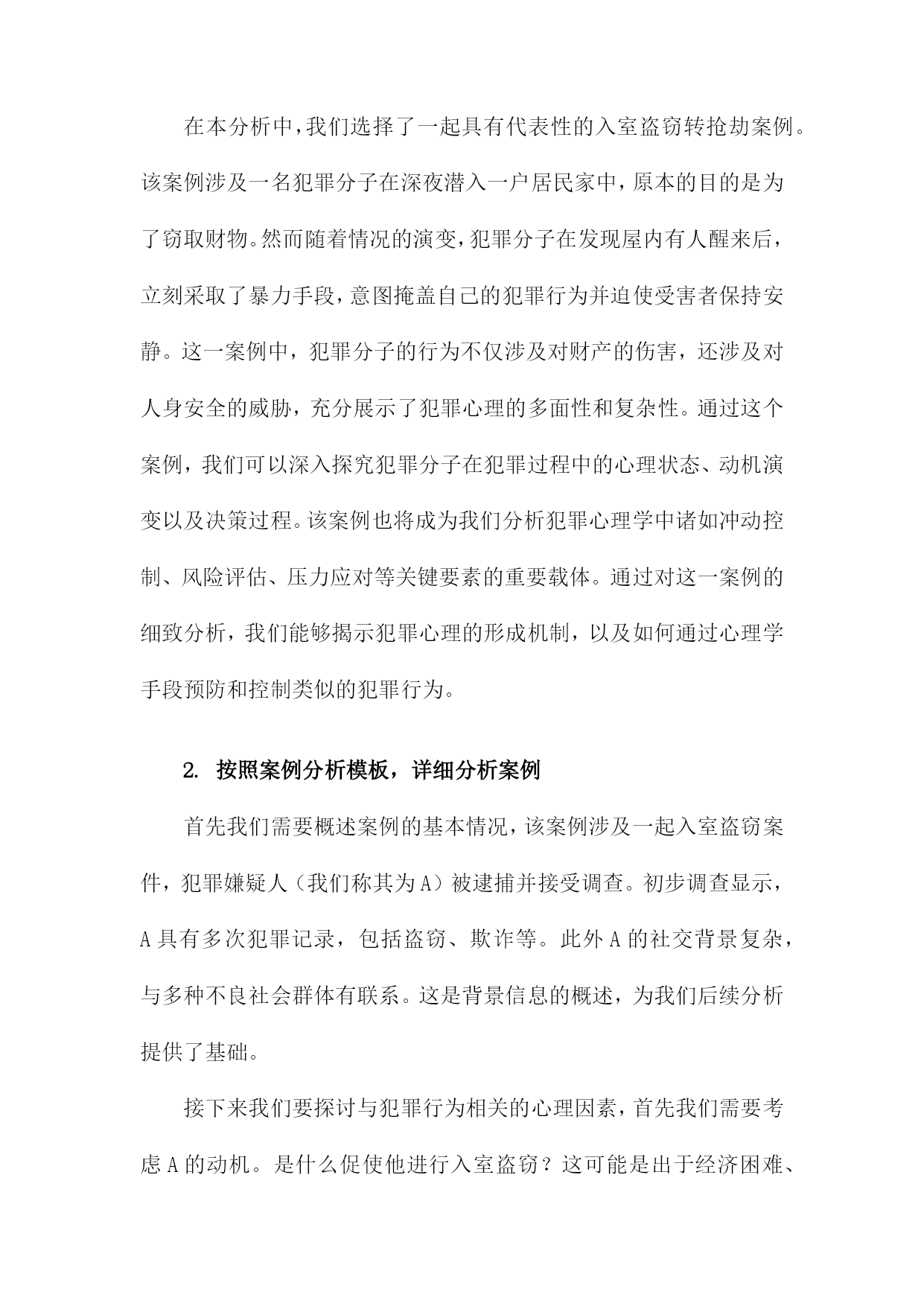 在本分析中，我们选择了一起具有代表性的入室盗窃转抢劫案例。该案例涉及一名犯罪分子在深夜潜入一户居民家中，原本的目的是为了窃取财物。然而随着情况的演变，犯罪分子在发现屋内有人醒来后，立刻采取了暴力手段，意图掩盖自己的犯罪行为并迫使受害者保持安静。这一案例中，犯罪分子的行为不仅涉及对财产的伤害，还涉及对人身安全的威胁，充分展示了犯罪心理的多面性和复杂性。通过这个案例，我们可以深入探究犯罪分子在犯罪过程中的心理状态、动机演变以及决策过程。该案例也将成为我们分析犯罪心理学中诸如冲动控制、风险评估、压力应对等关键要素的重要载体。通过对这一案例的细致分析，我们能够揭示犯罪心理的形成机制，以及如何通过心理学手段预防和控制类似的犯罪行为。

2. 按照案例分析模板，详细分析案例

首先我们需要概述案例的基本情况，该案例涉及一起入室盗窃案件，犯罪嫌疑人（我们称其为A）被逮捕并接受调查。初步调查显示，A具有多次犯罪记录，包括盗窃、欺诈等。此外A的社交背景复杂，与多种不良社会群体有联系。这是背景信息的概述，为我们后续分析提供了基础。

接下来我们要探讨与犯罪行为相关的心理因素，首先我们需要考虑A的动机。是什么促使他进行入室盗窃？这可能是出于经济困难、